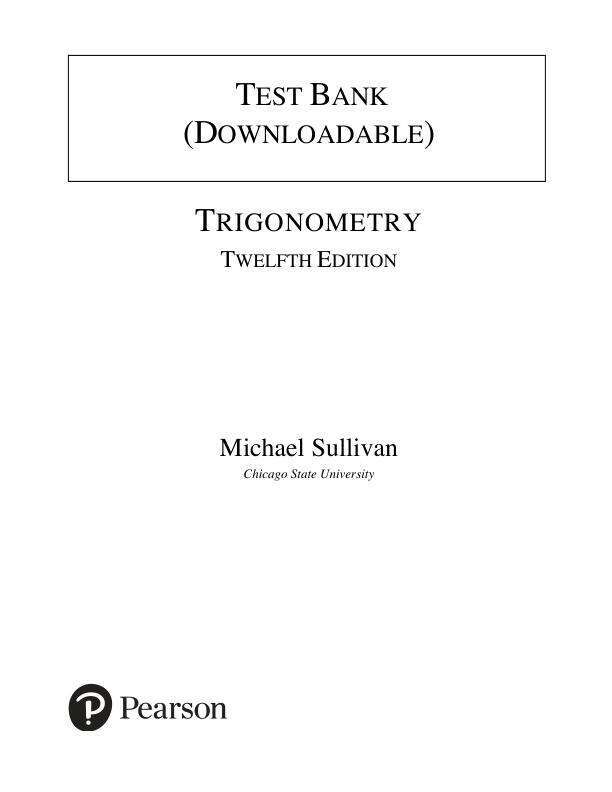 TEST BANK
(DOWNLOADABLE)

TRIGONOMETRY
TWELFTH EDITION

Michael Sullivan
Chicago State University

Pearson